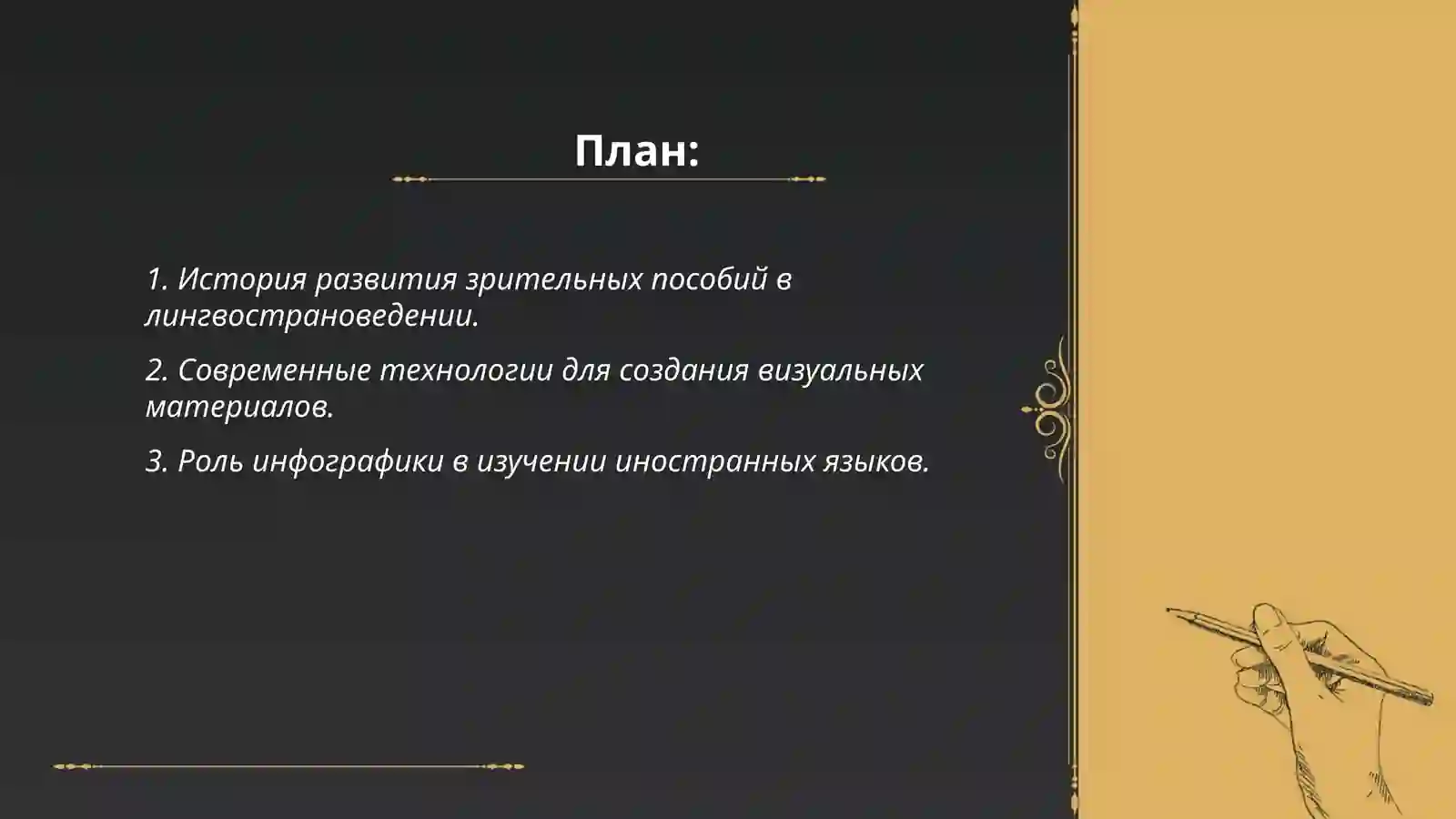 План:

1. История развития зрительных пособий в лингвострановедении.

2. Современные технологии для создания визуальных материалов.

3. Роль инфографики в изучении иностранных языков.